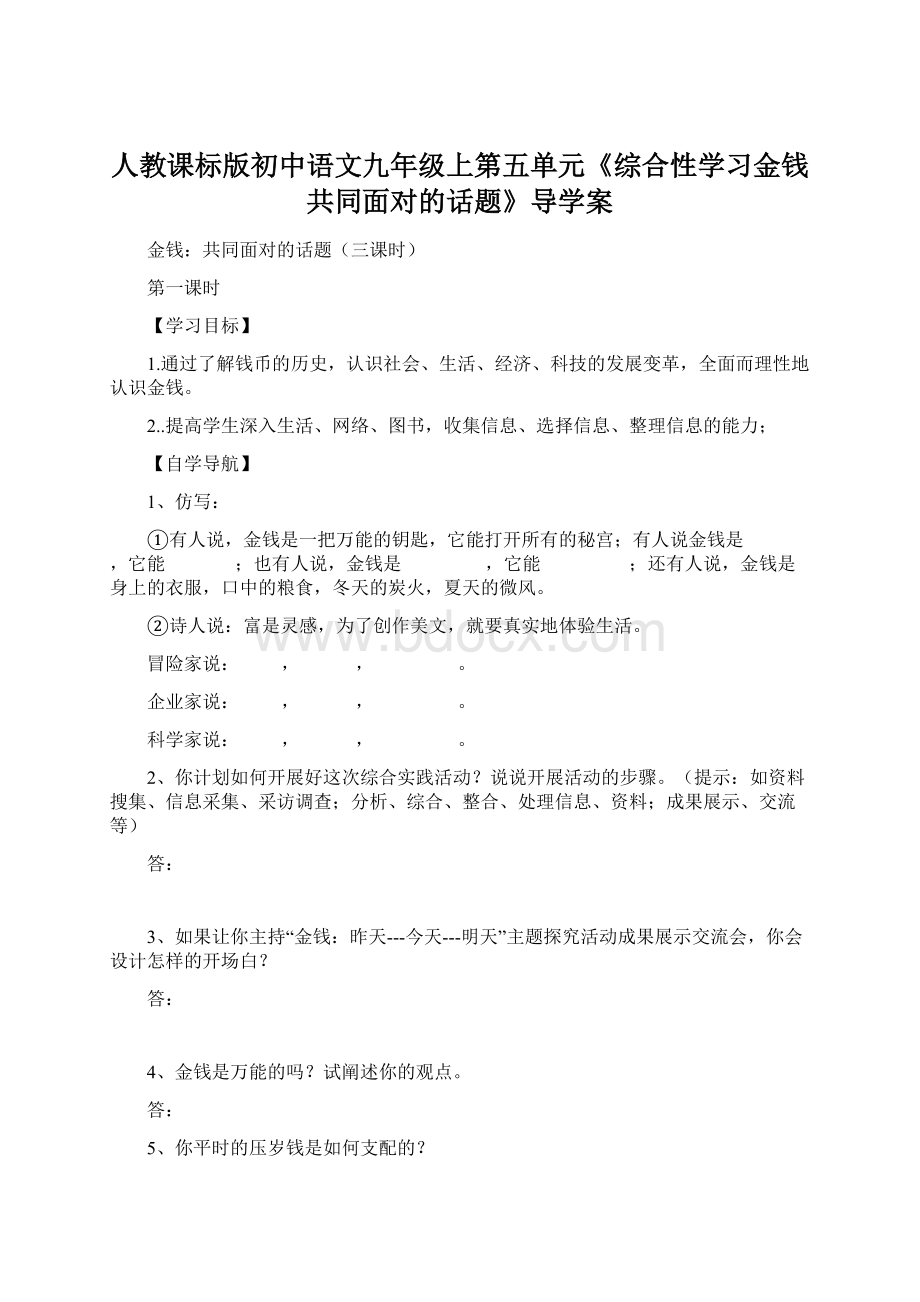 人教课标版初中语文九年级上第五单元《综合性学习金钱共同面对的话题》导学案

金钱：共同面对的话题（三课时）

第一课时

【学习目标】

1.通过了解钱币的历史，认识社会、生活、经济、科技的发展变革，全面而理性地认识金钱。

2..提高学生深入生活、网络、图书，收集信息、选择信息、整理信息的能力；

【自学导航】

1、仿写：

①有人说，金钱是一把万能的钥匙，它能打开所有的秘宫；有人说金钱是 ，它能 ；也有人说，金钱是 ，它能 ；还有人说，金钱是身上的衣服，口中的粮食，冬天的炭火，夏天的微风。

②诗人说：富是灵感，为了创作美文，就要真实地体验生活。

冒险家说： ， ， 。

企业家说： ， ， 。

科学家说： ， ， 。

2、你计划如何开展好这次综合实践活动？说说开展活动的步骤。（提示：如资料搜集、信息采集、采访调查；分析、综合、整合、处理信息、资料；成果展示、交流等）

答：

3、如果让你主持“金钱：昨天---今天---明天”主题探究活动成果展示交流会，你会设计怎样的开场白？

答：

4、金钱是万能的吗？试阐述你的观点。

答：

5、你平时的压岁钱是如何支配的？

www.bdocx.com